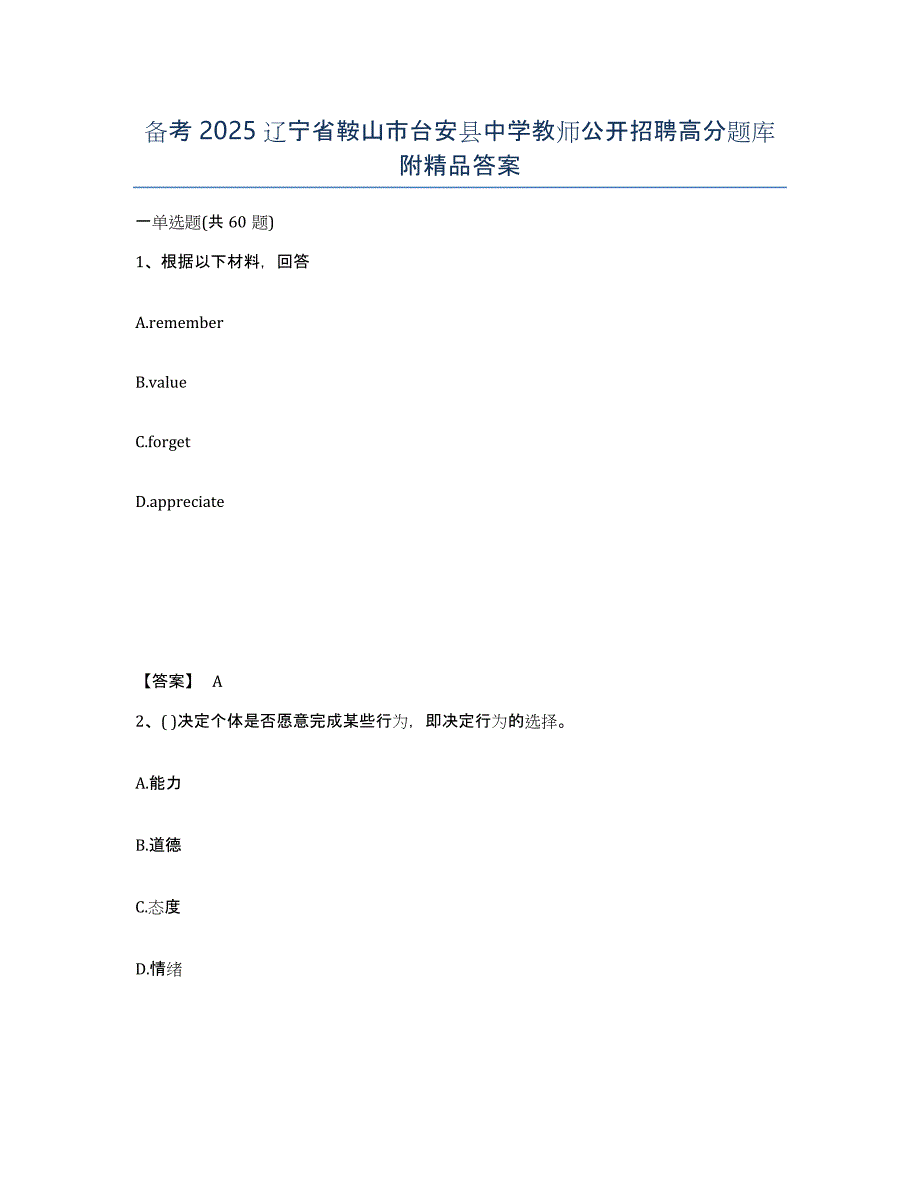 备考 2025 辽宁省鞍山市台安县中学教师公开招聘高分题库附精品答案

一单选题(共 60 题)

1、根据以下材料，回答

A.remember

B.value

C.forget

D.appreciate

【答案】 A

2、( )决定个体是否愿意完成某些行为，即决定行为的选择。

A.能力

B.道德

C.态度

D.情绪